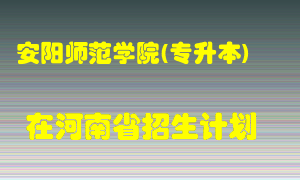 安阳师范学院(专升本)

在河南省招生计划